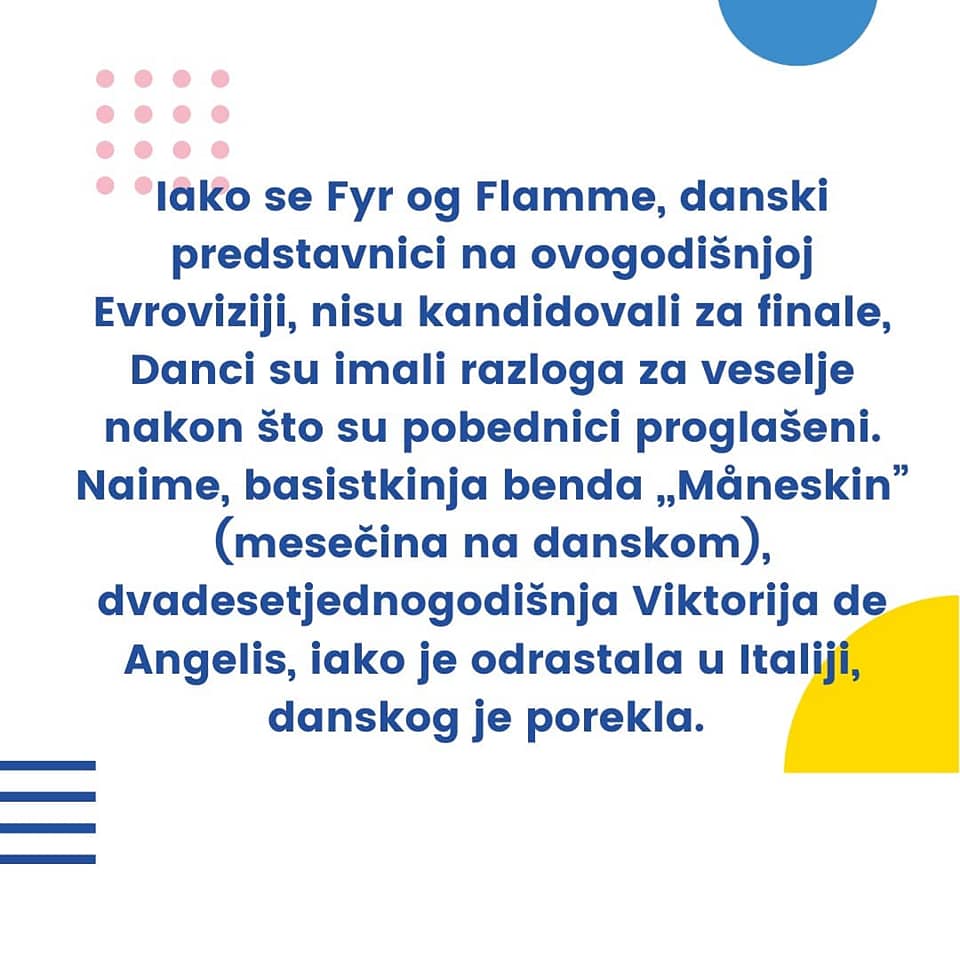 Iako se Fyr og Flamme, danski predstavnici na ovogodišnjoj Evroviziji, nisu kandidovali za finale, Danci su imali razloga za veselje nakon što su pobednici proglašeni. Naime, basistkinja benda „Måneskin" (mesečina na danskom), dvadesetjednogodišnja Viktorija de Angelis, iako je odrastala u Italiji, danskog je porekla.